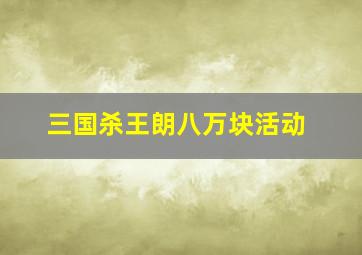 三国杀王朗八万块活动